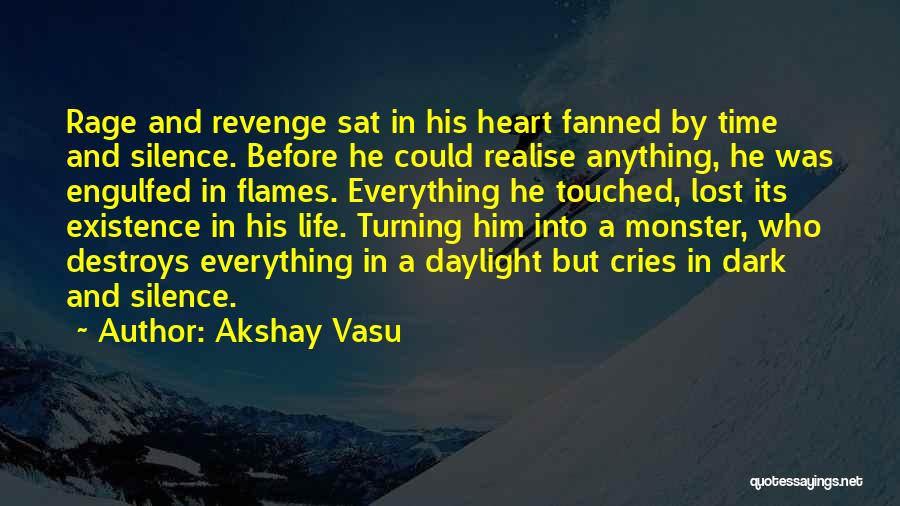 Rage and revenge sat in his heart fanned by time and silence. Before he could realise anything, he was engulfed in flames. Everything he touched, lost its existence in his life. Turning him into a monster, who destroys everything in a daylight but cries in dark and silence.

~ Author: Akshay Vasu

quotessayings.net